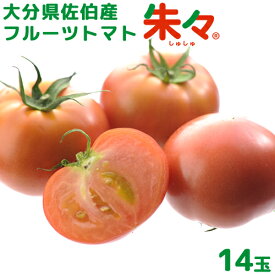 大分県佐伯産
フルーツトマト

朱々®
しゅしゅ

14玉